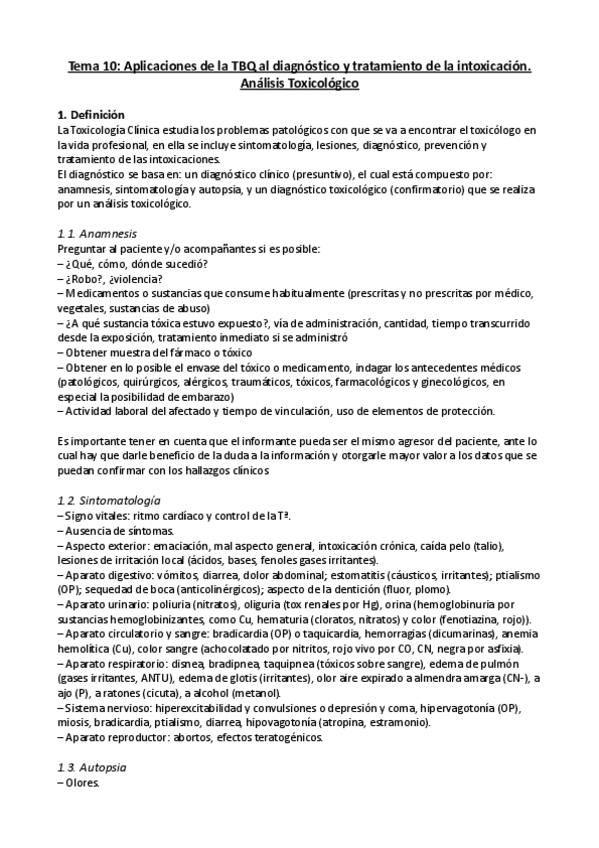 Tema 10: Aplicaciones de la TBQ al diagnóstico y tratamiento de la intoxicación. Análisis Toxicológico

1. Definición
La Toxicología Clínica estudia los problemas patológicos con que se va a encontrar el toxicólogo en la vida profesional, en ella se incluye sintomatología, lesiones, diagnóstico, prevención y tratamiento de las intoxicaciones.
El diagnóstico se basa en: un diagnóstico clínico (presuntivo), el cual está compuesto por: anamnesis, sintomatología y autopsia, y un diagnóstico toxicológico (confirmatorio) que se realiza por un análisis toxicológico.

1.1. Anamnesis
Preguntar al paciente y/o acompañantes si es posible:
– ¿Qué, cómo, dónde sucedió?
– ¿Robo?, ¿violencia?
– Medicamentos o sustancias que consume habitualmente (prescritas y no prescritas por médico, vegetales, sustancias de abuso)
– ¿A qué sustancia tóxica estuvo expuesto?, vía de administración, cantidad, tiempo transcurrido desde la exposición, tratamiento inmediato si se administró
– Obtener muestra del fármaco o tóxico
– Obtener en lo posible el envase del tóxico o medicamento, indagar los antecedentes médicos (patológicos, quirúrgicos, alérgicos, traumáticos, tóxicos, farmacológicos y ginecológicos, en especial la posibilidad de embarazo)
– Actividad laboral del afectado y tiempo de vinculación, uso de elementos de protección.

Es importante tener en cuenta que el informante pueda ser el mismo agresor del paciente, ante lo cual hay que darle beneficio de la duda a la información y otorgarle mayor valor a los datos que se puedan confirmar con los hallazgos clínicos

1.2. Sintomatología
– Signo vitales: ritmo cardíaco y control de la Tª.
– Ausencia de síntomas.
– Aspecto exterior: emaciación, mal aspecto general, intoxicación crónica, caída pelo (talio), lesiones de irritación local (ácidos, bases, fenoles gases irritantes).
– Aparato digestivo: vómitos, diarrea, dolor abdominal; estomatitis (cáusticos, irritantes); ptialismo (OP); sequedad de boca (anticolinérgicos); aspecto de la dentición (fluor, plomo).
– Aparato urinario: poliuria (nitratos), oliguria (tox renales por Hg), orina (hemoglobinuria por sustancias hemoglobinizantes, como Cu, hematuria (cloratos, nitratos) y color (fenotiazina, rojo)).
– Aparato circulatorio y sangre: bradicardia (OP) o taquicardia, hemorragias (dicumarinas), anemia hemolítica (Cu), color sangre (achocolatado por nitritos, rojo vivo por CO, CN, negra por asfixia).
– Aparato respiratorio: disnea, bradipnea, taquipnea (tóxicos sobre sangre), edema de pulmón (gases irritantes, ANTU), edema de glotis (irritantes), olor aire expirado a almendra amarga (CN-), a ajo (P), a ratones (cicuta), a alcohol (metanol).
– Sistema nervioso: hiperexcitabilidad y convulsiones o depresión y coma, hipervagotonía (OP), miosis, bradicardia, ptialismo, diarrea, hipovagotonía (atropina, estramonio).
– Aparato reproductor: abortos, efectos teratogénicos.

1.3. Autopsia
– Olores.